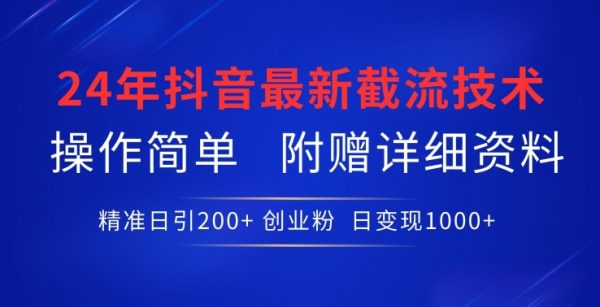 24年抖音最新截流技术

操作简单 附赠详细资料

精准日引200+ 创业粉 日变现1000+